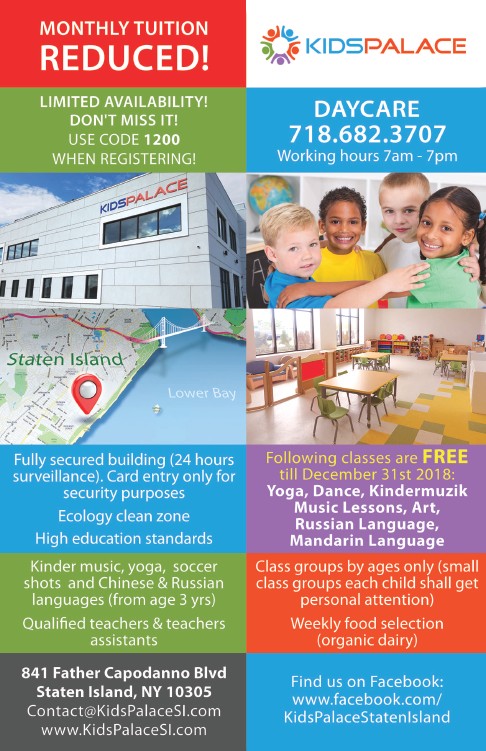 MONTHLY TUITION
REDUCED!

KIDSPALACE

LIMITED AVAILABILITY!
DON'T MISS IT!
USE CODE 1200
WHEN REGISTERING!

DAYCARE
718.682.3707
Working hours 7am - 7pm

KIDSPALACE

Staten Island

Lower Bay

Fully secured building (24 hours surveillance). Card entry only for security purposes

Ecology clean zone

High education standards

Following classes are FREE till December 31st 2018:
Yoga, Dance, Kindermuzik Music Lessons, Art, Russian Language, Mandarin Language

Kinder music, yoga, soccer shots and Chinese & Russian languages (from age 3 yrs)

Qualified teachers & teachers assistants

Class groups by ages only (small class groups each child shall get personal attention)

Weekly food selection (organic dairy)

841 Father Capodanno Blvd
Staten Island, NY 10305
Contact@KidsPalaceSI.com
www.KidsPalaceSI.com

Find us on Facebook:
www.facebook.com/
KidsPalaceStatenIsland